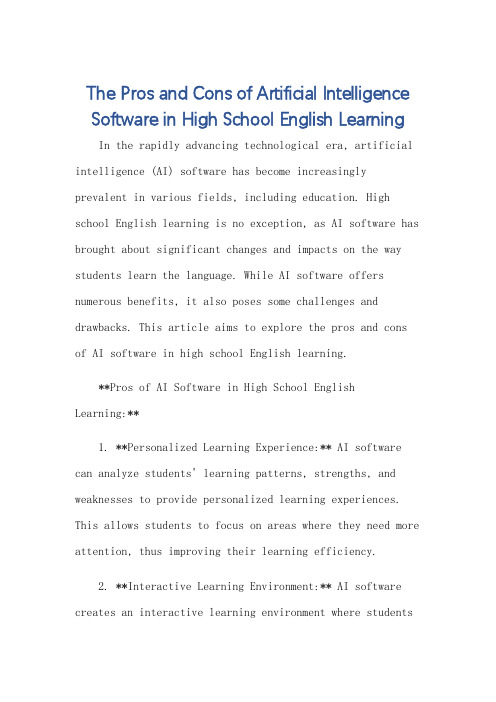 The Pros and Cons of Artificial Intelligence Software in High School English Learning

In the rapidly advancing technological era, artificial intelligence (AI) software has become increasingly prevalent in various fields, including education. High school English learning is no exception, as AI software has brought about significant changes and impacts on the way students learn the language. While AI software offers numerous benefits, it also poses some challenges and drawbacks. This article aims to explore the pros and cons of AI software in high school English learning.

**Pros of AI Software in High School English Learning:**

1. **Personalized Learning Experience:** AI software can analyze students' learning patterns, strengths, and weaknesses to provide personalized learning experiences. This allows students to focus on areas where they need more attention, thus improving their learning efficiency.

2. **Interactive Learning Environment:** AI software creates an interactive learning environment where students